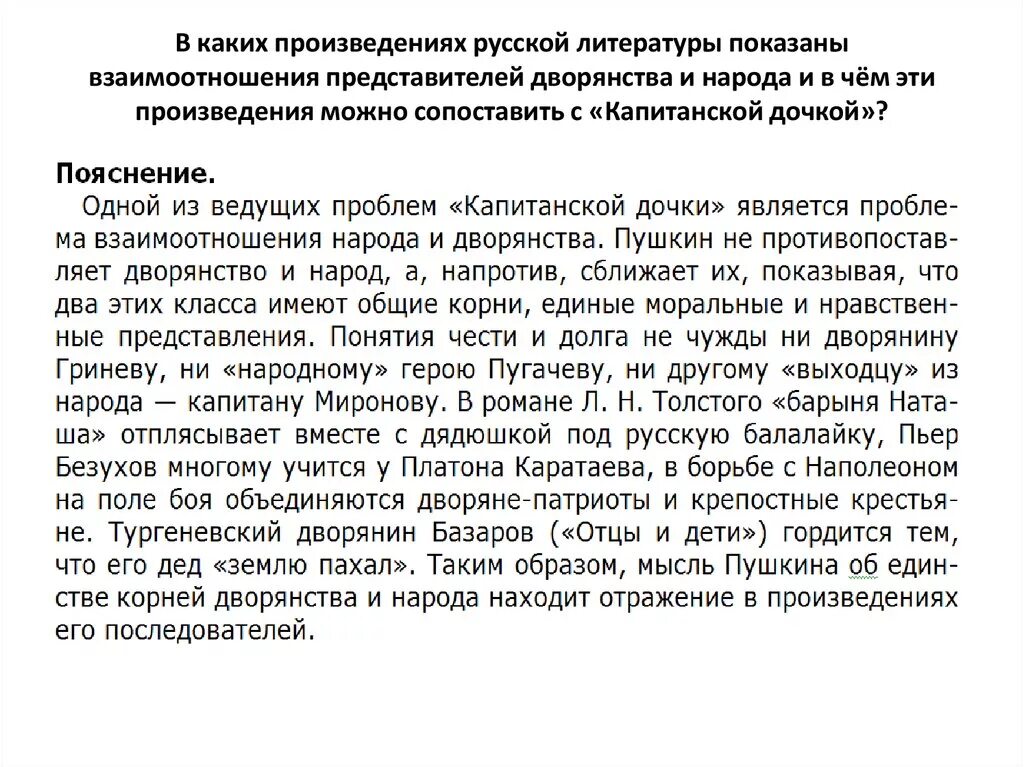 В каких произведениях русской литературы показаны взаимоотношения представителей дворянства и народа и в чём эти произведения можно сопоставить с «Капитанской дочкой»?

Пояснение.
Одной из ведущих проблем «Капитанской дочки» является проблема взаимоотношения народа и дворянства. Пушкин не противопоставляет дворянство и народ, а, напротив, сближает их, показывая, что два этих класса имеют общие корни, единые моральные и нравственные представления. Понятия чести и долга не чужды ни дворянину Гриневу, ни «народному» герою Пугачеву, ни другому «выходцу» из народа — капитану Миронову. В романе Л. Н. Толстого «барыня Наташа» отплясывает вместе с дядюшкой под русскую балалайку, Пьер Безухов многому учится у Платона Каратаева, в борьбе с Наполеоном на поле боя объединяются дворяне-патриоты и крепостные крестьяне. Тургеневский дворянин Базаров («Отцы и дети») гордится тем, что его дед «землю пахал». Таким образом, мысль Пушкина об единстве корней дворянства и народа находит отражение в произведениях его последователей.